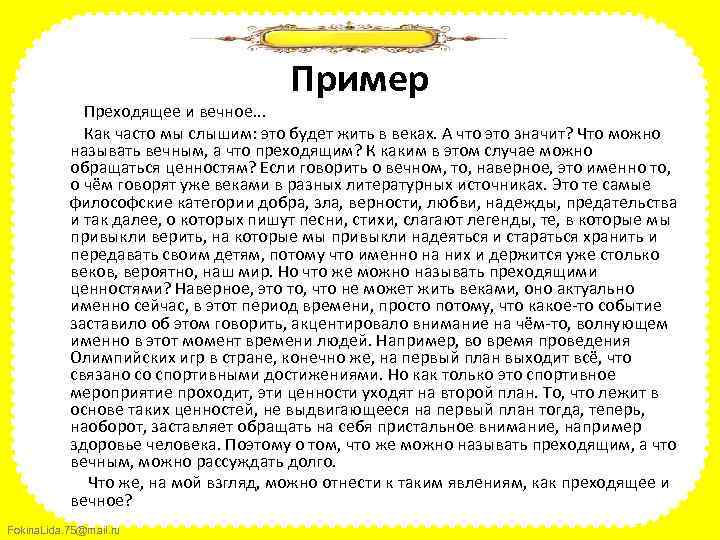 Пример

Преходящее и вечное...

Как часто мы слышим: это будет жить в веках. А что это значит? Что можно называть вечным, а что преходящим? К каким в этом случае можно обращаться ценностям? Если говорить о вечном, то, наверное, это именно то, о чём говорят уже веками в разных литературных источниках. Это те самые философские категории добра, зла, верности, любви, надежды, предательства и так далее, о которых пишут песни, стихи, слагают легенды, те, в которые мы привыкли верить, на которые мы привыкли надеяться и стараться хранить и передавать своим детям, потому что именно на них и держится уже столько веков, вероятно, наш мир. Но что же можно называть преходящими ценностями? Наверное, это то, что не может жить веками, оно актуально именно сейчас, в этот период времени, просто потому, что какое-то событие заставило об этом говорить, акцентировало внимание на чём-то, волнующем именно в этот момент времени людей. Например, во время проведения Олимпийских игр в стране, конечно же, на первый план выходит всё, что связано со спортивными достижениями. Но как только это спортивное мероприятие проходит, эти ценности уходят на второй план. То, что лежит в основе таких ценностей, не выдвигающееся на первый план тогда, теперь, наоборот, заставляет обращать на себя пристальное внимание, например здоровье человека. Поэтому о том, что же можно называть преходящим, а что вечным, можно рассуждать долго.

Что же, на мой взгляд, можно отнести к таким явлениям, как преходящее и вечное?

FokinaLida.75@mail.ru